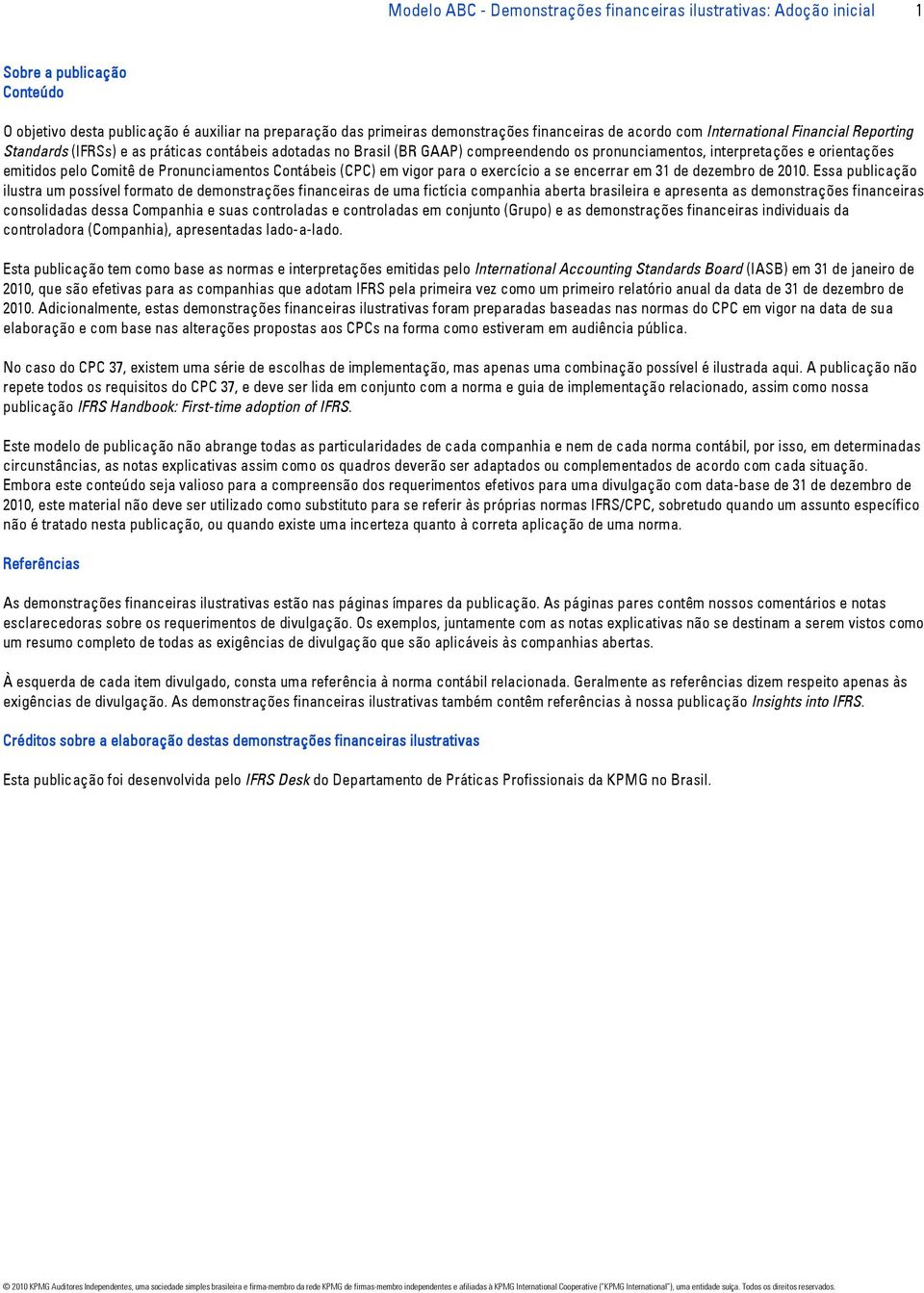 Modelo ABC - Demonstrações financeiras ilustrativas: Adoção inicial 1

Sobre a publicação
Conteúdo

O objetivo desta publicação é auxiliar na preparação das primeiras demonstrações financeiras de acordo com International Financial Reporting Standards (IFRSs) e as práticas contábeis adotadas no Brasil (BR GAAP) compreendendo os pronunciamentos, interpretações e orientações emitidos pelo Comitê de Pronunciamentos Contábeis (CPC) em vigor para o exercício a se encerrar em 31 de dezembro de 2010. Essa publicação ilustra um possível formato de demonstrações financeiras de uma fictícia companhia aberta brasileira e apresenta as demonstrações financeiras consolidadas dessa Companhia e suas controladas e controladas em conjunto (Grupo) e as demonstrações financeiras individuais da controladora (Companhia), apresentadas lado-a-lado.

Esta publicação tem como base as normas e interpretações emitidas pelo International Accounting Standards Board (IASB) em 31 de janeiro de 2010, que são efetivas para as companhias que adotam IFRS pela primeira vez como um primeiro relatório anual da data de 31 de dezembro de 2010. Adicionalmente, estas demonstrações financeiras ilustrativas foram preparadas baseadas nas normas do CPC em vigor na data de sua elaboração e com base nas alterações propostas aos CPCs na forma como estiveram em audiência pública.

No caso do CPC 37, existem uma série de escolhas de implementação, mas apenas uma combinação possível é ilustrada aqui. A publicação não repete todos os requisitos do CPC 37, e deve ser lida em conjunto com a norma e guia de implementação relacionado, assim como nossa publicação IFRS Handbook: First-time adoption of IFRS.

Este modelo de publicação não abrange todas as particularidades de cada companhia e nem de cada norma contábil, por isso, em determinadas circunstâncias, as notas explicativas assim como os quadros deverão ser adaptados ou complementados de acordo com cada situação.
Embora este conteúdo seja valioso para a compreensão dos requerimentos efetivos para uma divulgação com data-base de 31 de dezembro de 2010, este material não deve ser utilizado como substituto para se referir às próprias normas IFRS/CPC, sobretudo quando um assunto específico não é tratado nesta publicação, ou quando existe uma incerteza quanto à correta aplicação de uma norma.

Referências

As demonstrações financeiras ilustrativas estão nas páginas ímpares da publicação. As páginas pares contêm nossos comentários e notas esclarecedoras sobre os requerimentos de divulgação. Os exemplos, juntamente com as notas explicativas não se destinam a serem vistos como um resumo completo de todas as exigências de divulgação que são aplicáveis às companhias abertas.

À esquerda de cada item divulgado, consta uma referência à norma contábil relacionada. Geralmente as referências dizem respeito apenas às exigências de divulgação. As demonstrações financeiras ilustrativas também contêm referências à nossa publicação Insights into IFRS.

Créditos sobre a elaboração destas demonstrações financeiras ilustrativas

Esta publicação foi desenvolvida pelo IFRS Desk do Departamento de Práticas Profissionais da KPMG no Brasil.

© 2010 KPMG Auditores Independentes, uma sociedade simples brasileira e firma-membro da rede KPMG de firmas-membro independentes e afiliadas à KPMG International Cooperative ("KPMG International"), uma entidade suíça. Todos os direitos reservados.